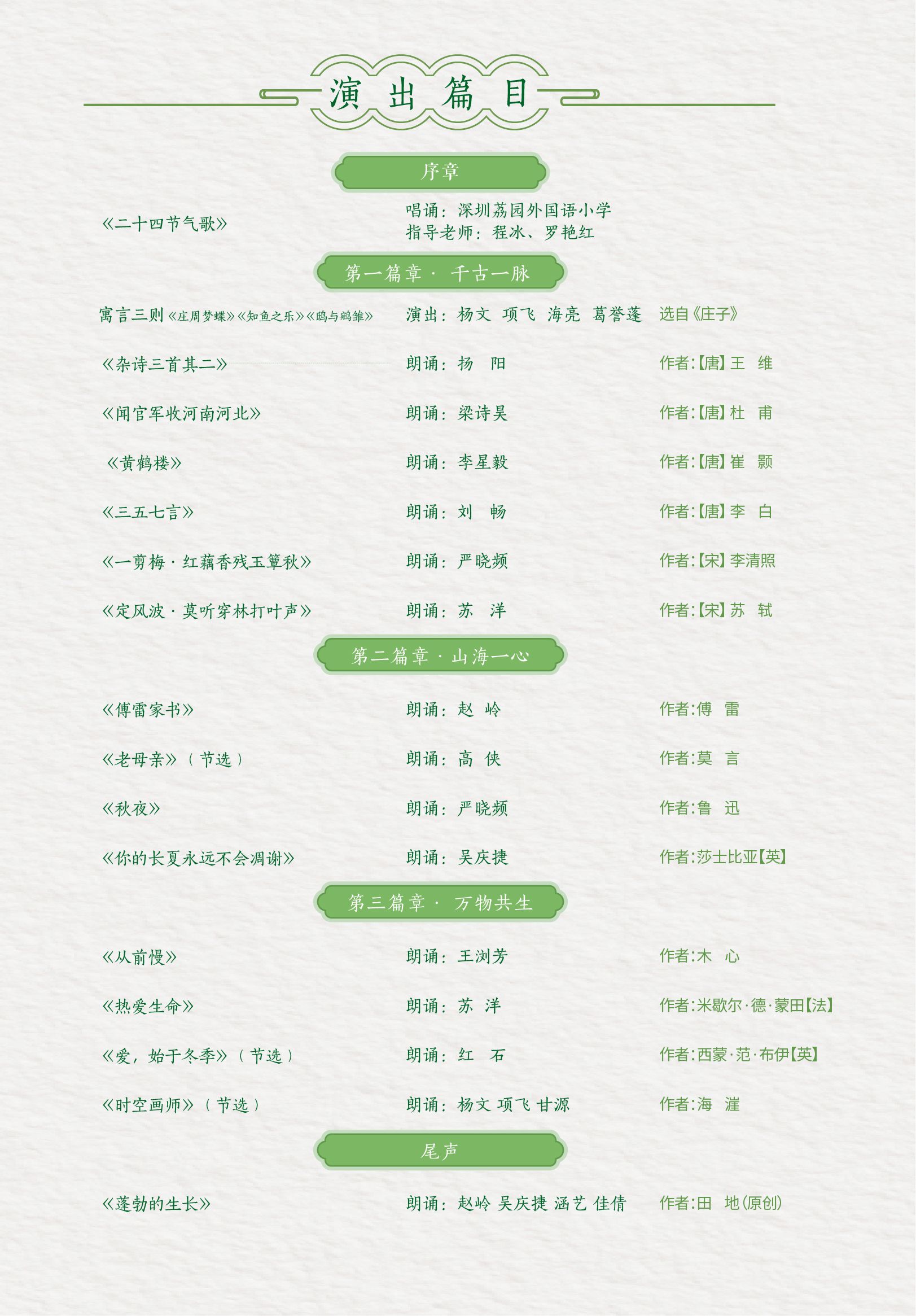 演 出 篇 目

序章

《二十四节气歌》　唱诵：深圳荔园外国语小学
指导老师：程冰、罗艳红

第一篇章 · 千古一脉

寓言三则《庄周梦蝶》《知鱼之乐》《鸱与鹓雏》　演出：杨文　项飞　海亮　葛誉蓬　选自《庄子》

《杂诗三首其二》　朗诵：扬　阳　作者:【唐】王　维

《闻官军收河南河北》　朗诵：梁诗昊　作者:【唐】杜　甫

《黄鹤楼》　朗诵：李星毅　作者:【唐】崔　颢

《三五七言》　朗诵：刘　畅　作者:【唐】李　白

《一剪梅 · 红藕香残玉簟秋》　朗诵：严晓频　作者:【宋】李清照

《定风波 · 莫听穿林打叶声》　朗诵：苏　洋　作者:【宋】苏　轼

第二篇章 · 山海一心

《傅雷家书》　朗诵：赵　岭　作者:傅　雷

《老母亲》（节选）　朗诵：高　侠　作者:莫　言

《秋夜》　朗诵：严晓频　作者:鲁　迅

《你的长夏永远不会凋谢》　朗诵：吴庆捷　作者:莎士比亚【英】

第三篇章 · 万物共生

《从前慢》　朗诵：王浏芳　作者:木　心

《热爱生命》　朗诵：苏　洋　作者:米歇尔·德·蒙田【法】

《爱，始于冬季》（节选）　朗诵：红　石　作者:西蒙·范·布伊【英】

《时空画师》（节选）　朗诵：杨文 项飞 甘源　作者:海　漄

尾声

《蓬勃的生长》　朗诵：赵岭 吴庆捷 涵艺 佳倩　作者:田　地(原创)